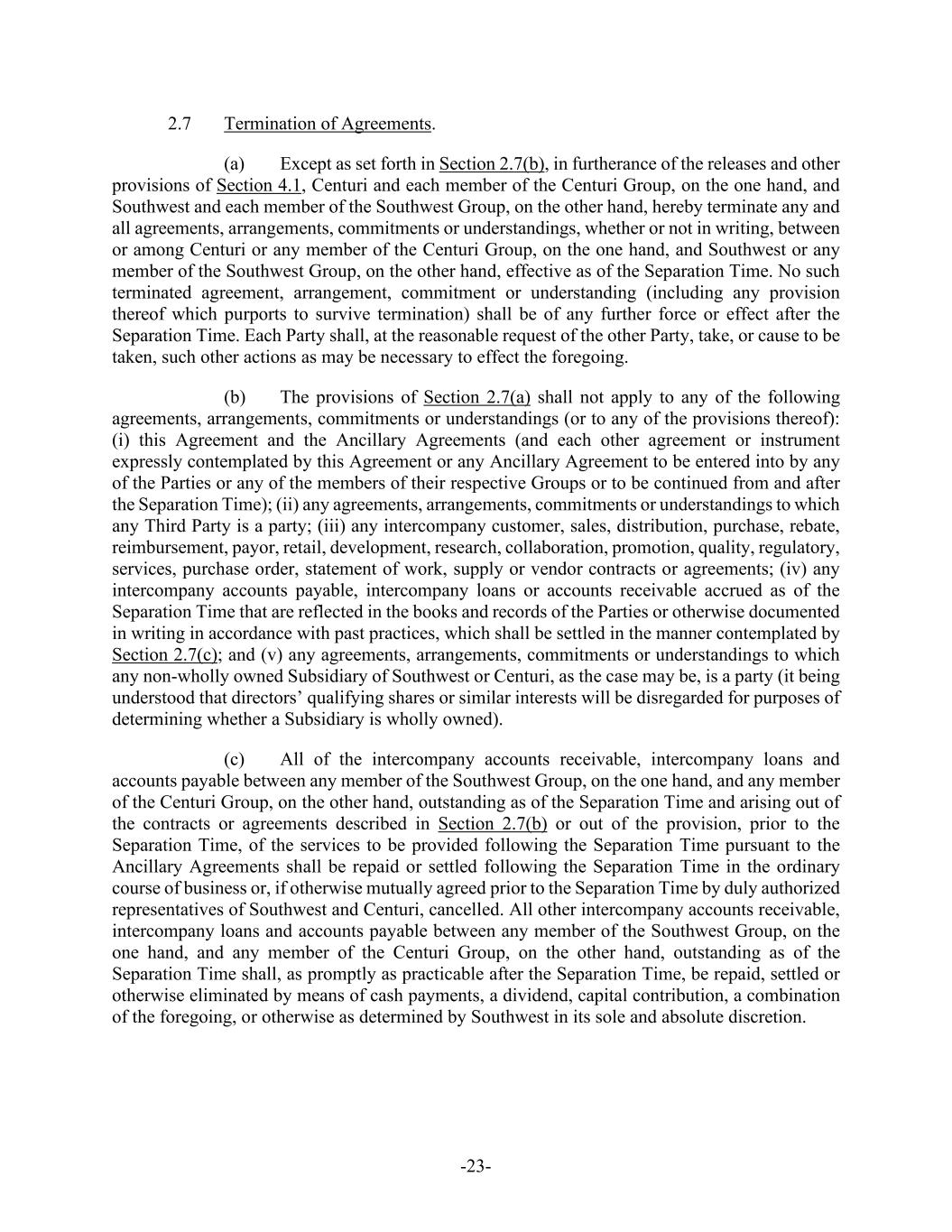 2.7 Termination of Agreements.

(a) Except as set forth in Section 2.7(b), in furtherance of the releases and other provisions of Section 4.1, Centuri and each member of the Centuri Group, on the one hand, and Southwest and each member of the Southwest Group, on the other hand, hereby terminate any and all agreements, arrangements, commitments or understandings, whether or not in writing, between or among Centuri or any member of the Centuri Group, on the one hand, and Southwest or any member of the Southwest Group, on the other hand, effective as of the Separation Time. No such terminated agreement, arrangement, commitment or understanding (including any provision thereof which purports to survive termination) shall be of any further force or effect after the Separation Time. Each Party shall, at the reasonable request of the other Party, take, or cause to be taken, such other actions as may be necessary to effect the foregoing.

(b) The provisions of Section 2.7(a) shall not apply to any of the following agreements, arrangements, commitments or understandings (or to any of the provisions thereof): (i) this Agreement and the Ancillary Agreements (and each other agreement or instrument expressly contemplated by this Agreement or any Ancillary Agreement to be entered into by any of the Parties or any of the members of their respective Groups or to be continued from and after the Separation Time); (ii) any agreements, arrangements, commitments or understandings to which any Third Party is a party; (iii) any intercompany customer, sales, distribution, purchase, rebate, reimbursement, payor, retail, development, research, collaboration, promotion, quality, regulatory, services, purchase order, statement of work, supply or vendor contracts or agreements; (iv) any intercompany accounts payable, intercompany loans or accounts receivable accrued as of the Separation Time that are reflected in the books and records of the Parties or otherwise documented in writing in accordance with past practices, which shall be settled in the manner contemplated by Section 2.7(c); and (v) any agreements, arrangements, commitments or understandings to which any non-wholly owned Subsidiary of Southwest or Centuri, as the case may be, is a party (it being understood that directors' qualifying shares or similar interests will be disregarded for purposes of determining whether a Subsidiary is wholly owned).

(c) All of the intercompany accounts receivable, intercompany loans and accounts payable between any member of the Southwest Group, on the one hand, and any member of the Centuri Group, on the other hand, outstanding as of the Separation Time and arising out of the contracts or agreements described in Section 2.7(b) or out of the provision, prior to the Separation Time, of the services to be provided following the Separation Time pursuant to the Ancillary Agreements shall be repaid or settled following the Separation Time in the ordinary course of business or, if otherwise mutually agreed prior to the Separation Time by duly authorized representatives of Southwest and Centuri, cancelled. All other intercompany accounts receivable, intercompany loans and accounts payable between any member of the Southwest Group, on the one hand, and any member of the Centuri Group, on the other hand, outstanding as of the Separation Time shall, as promptly as practicable after the Separation Time, be repaid, settled or otherwise eliminated by means of cash payments, a dividend, capital contribution, a combination of the foregoing, or otherwise as determined by Southwest in its sole and absolute discretion.

-23-